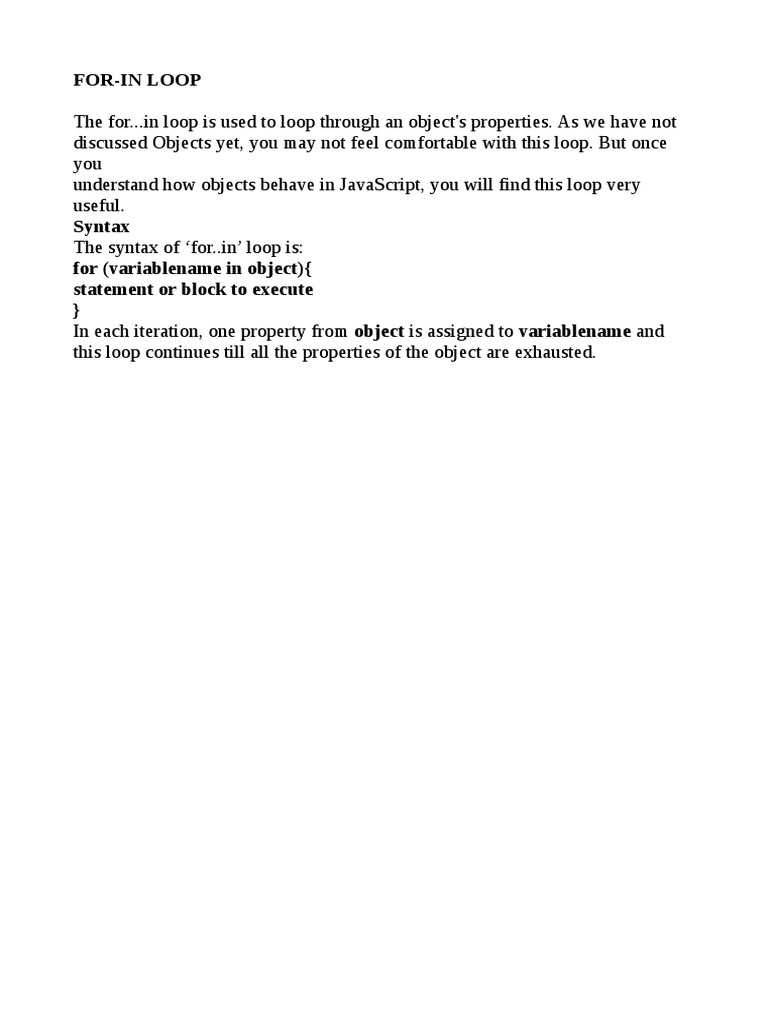 FOR-IN LOOP

The for...in loop is used to loop through an object's properties. As we have not discussed Objects yet, you may not feel comfortable with this loop. But once you understand how objects behave in JavaScript, you will find this loop very useful.

Syntax

The syntax of 'for..in' loop is:

for (variablename in object){
statement or block to execute
}

In each iteration, one property from object is assigned to variablename and this loop continues till all the properties of the object are exhausted.